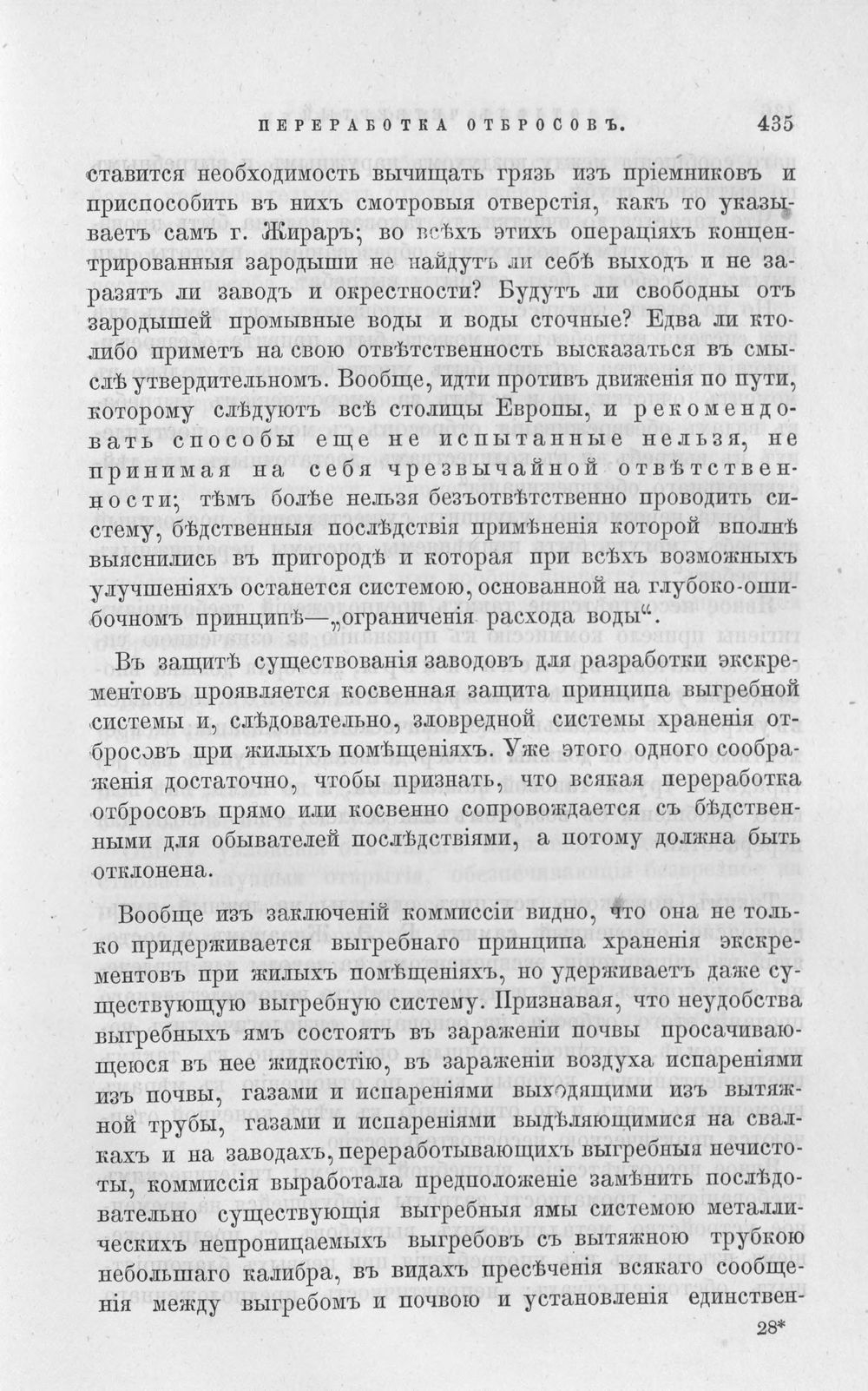 ПЕРЕРАБОТКА ОТБРОСОВЪ. 435

ставится необходимость вычищать грязь изъ пріемниковъ и приспособить въ нихъ смотровыя отверстія, какъ то указываетъ самъ г. Жираръ; во всѣхъ этихъ операціяхъ концентрированныя зародыши не найдутъ ли себѣ выходъ и не заразятъ ли заводъ и окрестности? Будутъ ли свободны отъ зародышей промывные воды и воды сточные? Едва ли кто-либо приметъ на свою отвѣтственность высказаться въ смыслѣ утвердительномъ. Вообще, идти противъ движенія по пути, которому слѣдуютъ всѣ столицы Европы, и рекомендовать способы еще не испытанные нельзя, не принимая на себя чрезвычайной отвѣтственности; тѣмъ болѣе нельзя безъотвѣтственно проводить систему, бѣдственныя послѣдствія примѣненія которой вполнѣ выяснились въ пригородѣ и которая при всѣхъ возможныхъ улучшеніяхъ останется системою, основанной на глубоко-ошибочномъ принципѣ—„ограниченія расхода воды“.

Въ защитѣ существованія заводовъ для разработки экскрементовъ проявляется косвенная защита принципа выгребной системы и, слѣдовательно, зловредной системы храненія отбросовъ при жилыхъ помѣщеніяхъ. Уже этого одного соображенія достаточно, чтобы признать, что всякая переработка отбросовъ прямо или косвенно сопровождается съ бѣдственными для обывателей послѣдствіями, а потому должна быть отклонена.

Вообще изъ заключеній коммиссіи видно, что она не только придерживается выгребнаго принципа храненія экскрементовъ при жилыхъ помѣщеніяхъ, но удерживаетъ даже существующую выгребную систему. Признавая, что неудобства выгребныхъ ямъ состоятъ въ зараженіи почвы просачивающеюся въ нее жидкостію, въ зараженіи воздуха испареніями изъ почвы, газами и испареніями выходящими изъ вытяжной трубы, газами и испареніями выдѣляющимися на свалкахъ и на заводахъ, переработывающихъ выгребныя нечистоты, коммиссія выработала предположеніе замѣнить послѣдовательно существующія выгребныя ямы системою металлическихъ непроницаемыхъ выгребовъ съ вытяжною трубкою небольшаго калибра, въ видахъ пресѣченія всякаго сообщенія между выгребомъ и почвою и установленія единствен-

28*